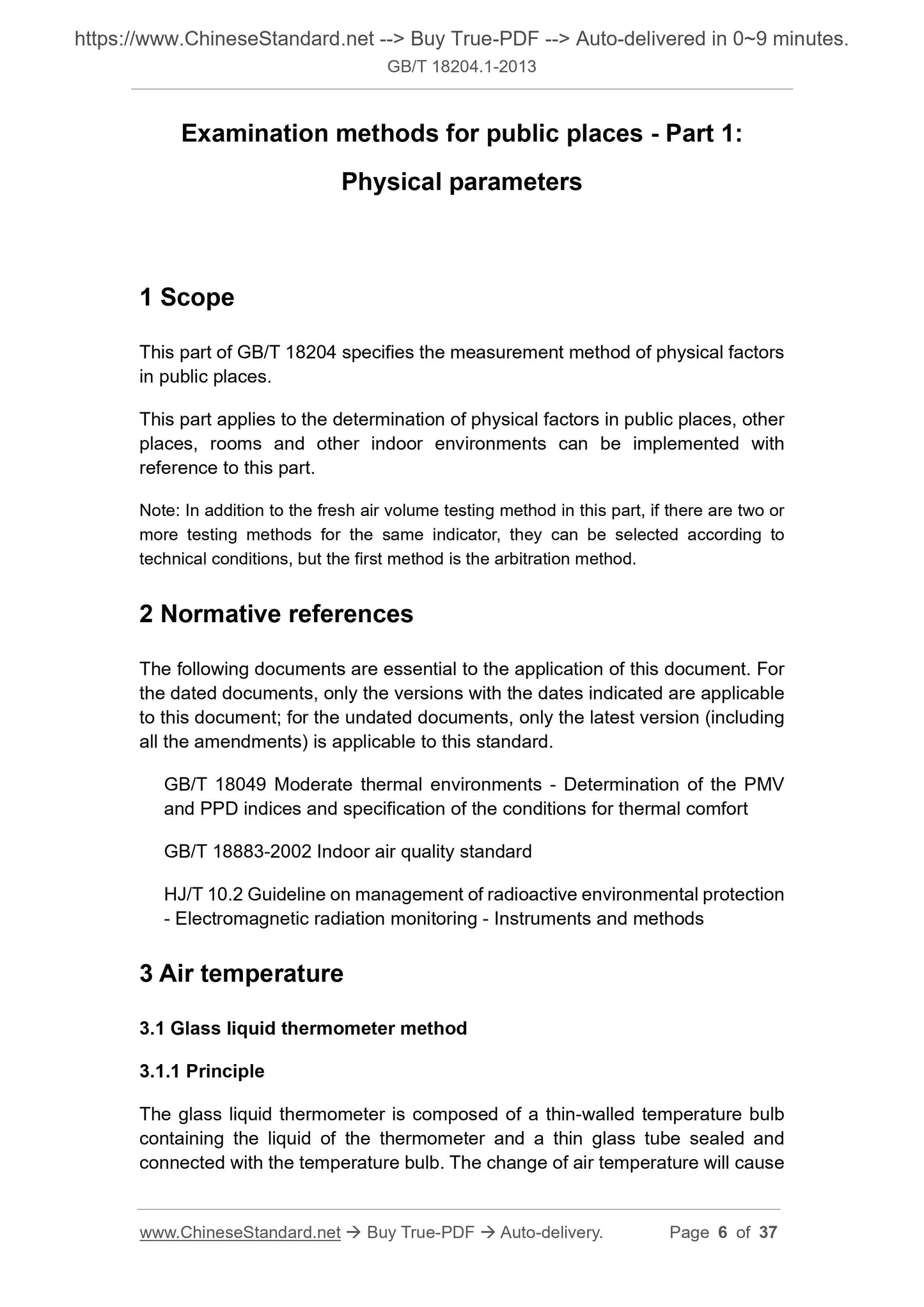 https://www.ChineseStandard.net --> Buy True-PDF --> Auto-delivered in 0~9 minutes.
GB/T 18204.1-2013

Examination methods for public places - Part 1: Physical parameters

1 Scope

This part of GB/T 18204 specifies the measurement method of physical factors in public places.

This part applies to the determination of physical factors in public places, other places, rooms and other indoor environments can be implemented with reference to this part.

Note: In addition to the fresh air volume testing method in this part, if there are two or more testing methods for the same indicator, they can be selected according to technical conditions, but the first method is the arbitration method.

2 Normative references

The following documents are essential to the application of this document. For the dated documents, only the versions with the dates indicated are applicable to this document; for the undated documents, only the latest version (including all the amendments) is applicable to this standard.

GB/T 18049 Moderate thermal environments - Determination of the PMV and PPD indices and specification of the conditions for thermal comfort

GB/T 18883-2002 Indoor air quality standard

HJ/T 10.2 Guideline on management of radioactive environmental protection - Electromagnetic radiation monitoring - Instruments and methods

3 Air temperature

3.1 Glass liquid thermometer method

3.1.1 Principle

The glass liquid thermometer is composed of a thin-walled temperature bulb containing the liquid of the thermometer and a thin glass tube sealed and connected with the temperature bulb. The change of air temperature will cause

www.ChineseStandard.net → Buy True-PDF → Auto-delivery. Page 6 of 37